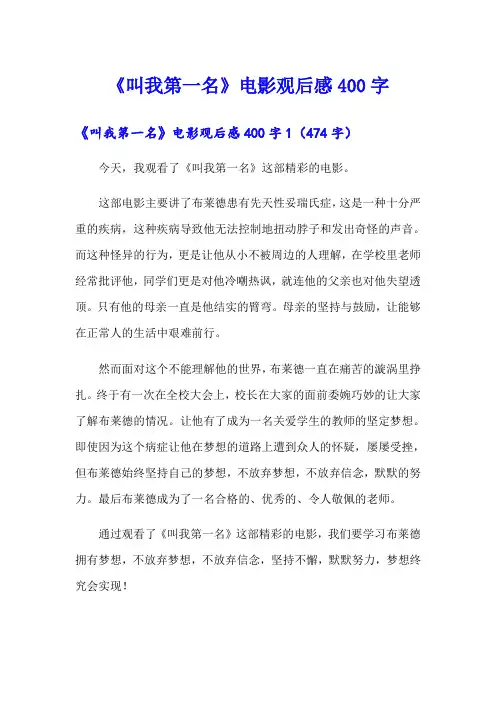 《叫我第一名》电影观后感400字

《叫我第一名》电影观后感400字1（474字）

今天，我观看了《叫我第一名》这部精彩的电影。

这部电影主要讲了布莱德患有先天性妥瑞氏症，这是一种十分严重的疾病，这种疾病导致他无法控制地扭动脖子和发出奇怪的声音。而这种怪异的行为，更是让他从小不被周边的人理解，在学校里老师经常批评他，同学们更是对他冷嘲热讽，就连他的父亲也对他失望透顶。只有他的母亲一直是他结实的臂弯。母亲的坚持与鼓励，让能够在正常人的生活中艰难前行。

然而面对这个不能理解他的世界，布莱德一直在痛苦的漩涡里挣扎。终于有一次在全校大会上，校长在大家的面前委婉巧妙的让大家了解布莱德的情况。让他有了成为一名关爱学生的教师的坚定梦想。即使因为这个病症让他在梦想的道路上遭到众人的怀疑，屡屡受挫，但布莱德始终坚持自己的梦想，不放弃梦想，不放弃信念，默默的努力。最后布莱德成为了一名合格的、优秀的、令人敬佩的老师。

通过观看了《叫我第一名》这部精彩的电影，我们要学习布莱德拥有梦想，不放弃梦想，不放弃信念，坚持不懈，默默努力，梦想终究会实现！